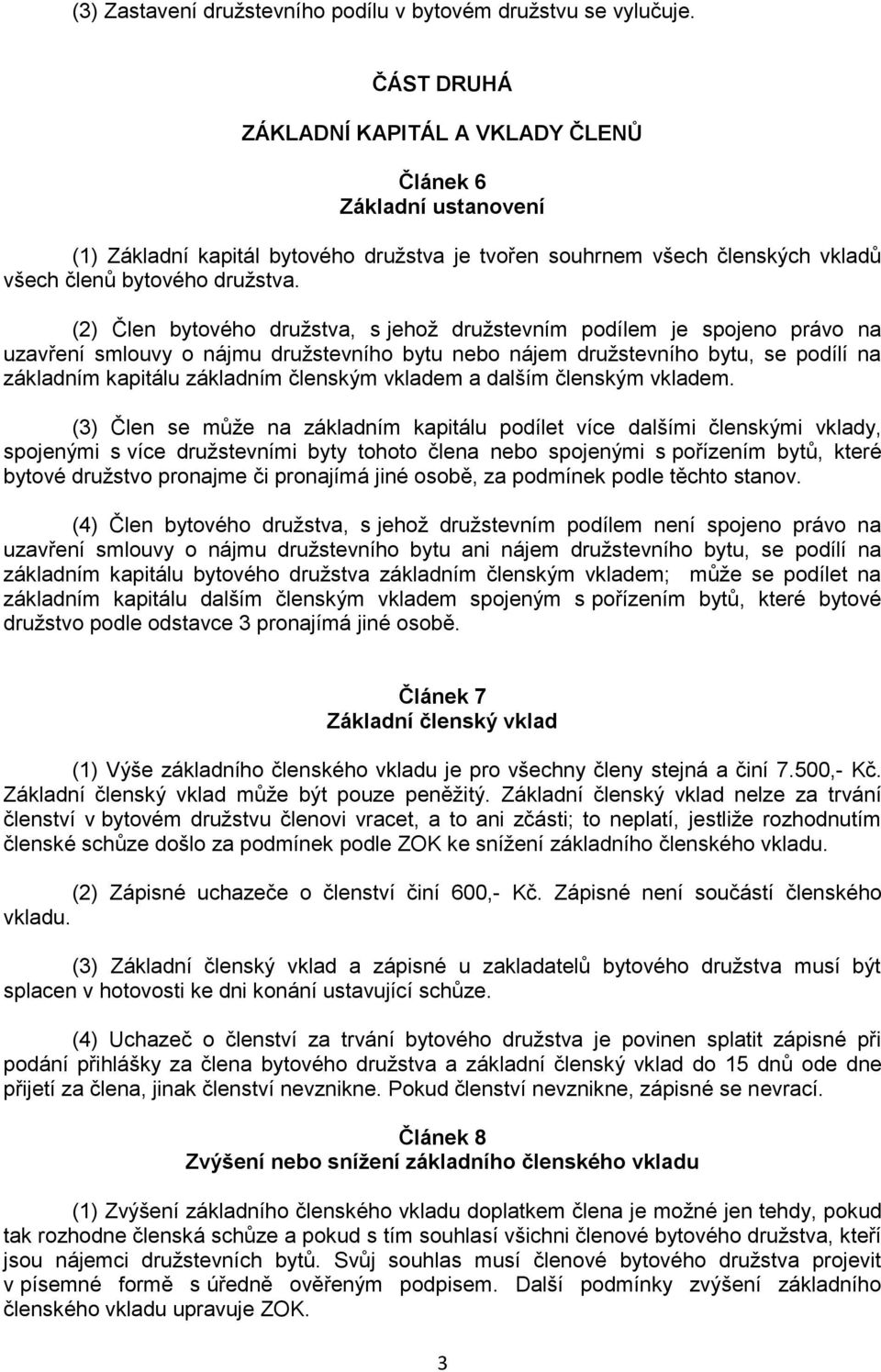 (3) Zastavení družstevního podílu v bytovém družstvu se vylučuje.

ČÁST DRUHÁ

ZÁKLADNÍ KAPITÁL A VKLADY ČLENŮ

Článek 6
Základní ustanovení

(1) Základní kapitál bytového družstva je tvořen souhrnem všech členských vkladů všech členů bytového družstva.

(2) Člen bytového družstva, s jehož družstevním podílem je spojeno právo na uzavření smlouvy o nájmu družstevního bytu nebo nájem družstevního bytu, se podílí na základním kapitálu základním členským vkladem a dalším členským vkladem.

(3) Člen se může na základním kapitálu podílet více dalšími členskými vklady, spojenými s více družstevními byty tohoto člena nebo spojenými s pořízením bytů, které bytové družstvo pronajme či pronajímá jiné osobě, za podmínek podle těchto stanov.

(4) Člen bytového družstva, s jehož družstevním podílem není spojeno právo na uzavření smlouvy o nájmu družstevního bytu ani nájem družstevního bytu, se podílí na základním kapitálu bytového družstva základním členským vkladem; může se podílet na základním kapitálu dalším členským vkladem spojeným s pořízením bytů, které bytové družstvo podle odstavce 3 pronajímá jiné osobě.

Článek 7
Základní členský vklad

(1) Výše základního členského vkladu je pro všechny členy stejná a činí 7.500,- Kč. Základní členský vklad může být pouze peněžitý. Základní členský vklad nelze za trvání členství v bytovém družstvu členovi vracet, a to ani zčásti; to neplatí, jestliže rozhodnutím členské schůze došlo za podmínek podle ZOK ke snížení základního členského vkladu.

(2) Zápisné uchazeče o členství činí 600,- Kč. Zápisné není součástí členského vkladu.

(3) Základní členský vklad a zápisné u zakladatelů bytového družstva musí být splacen v hotovosti ke dni konání ustavující schůze.

(4) Uchazeč o členství za trvání bytového družstva je povinen splatit zápisné při podání přihlášky za člena bytového družstva a základní členský vklad do 15 dnů ode dne přijetí za člena, jinak členství nevznikne. Pokud členství nevznikne, zápisné se nevrací.

Článek 8
Zvýšení nebo snížení základního členského vkladu

(1) Zvýšení základního členského vkladu doplatkem člena je možné jen tehdy, pokud tak rozhodne členská schůze a pokud s tím souhlasí všichni členové bytového družstva, kteří jsou nájemci družstevních bytů. Svůj souhlas musí členové bytového družstva projevit v písemné formě s úředně ověřeným podpisem. Další podmínky zvýšení základního členského vkladu upravuje ZOK.

3